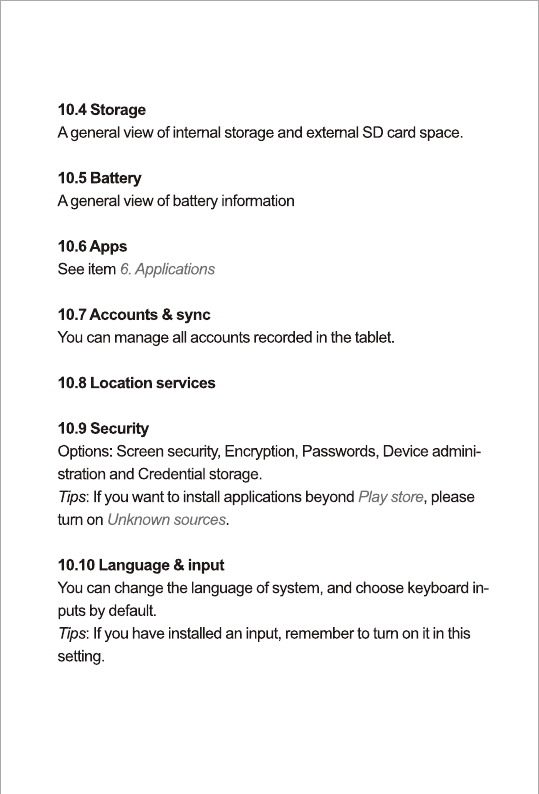 10.4 Storage
A general view of internal storage and external SD card space.

10.5 Battery
A general view of battery information

10.6 Apps
See item 6. Applications

10.7 Accounts & sync
You can manage all accounts recorded in the tablet.

10.8 Location services

10.9 Security
Options: Screen security, Encryption, Passwords, Device administration and Credential storage.
Tips: If you want to install applications beyond Play store, please turn on Unknown sources.

10.10 Language & input
You can change the language of system, and choose keyboard inputs by default.
Tips: If you have installed an input, remember to turn on it in this setting.